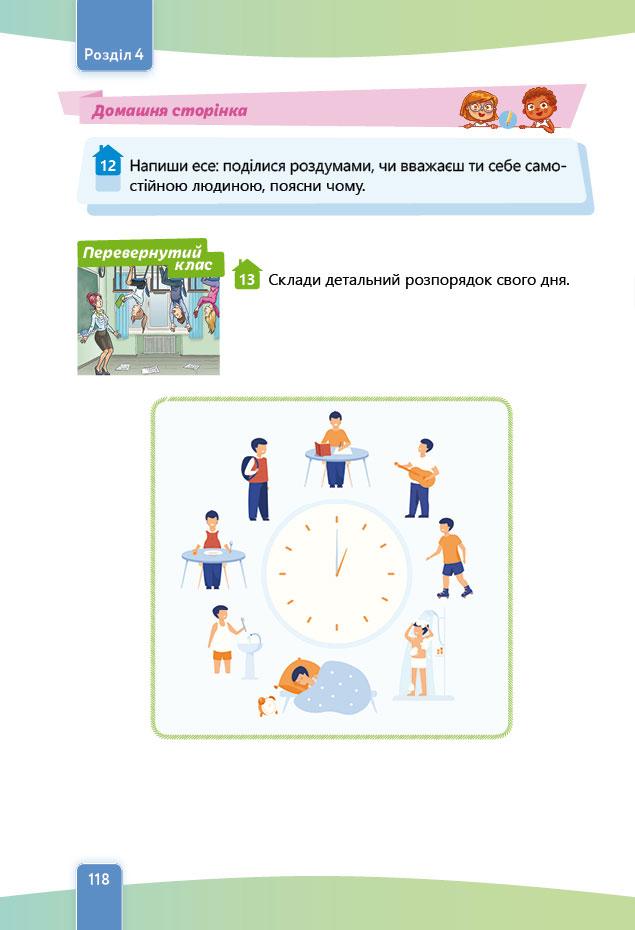 Розділ 4

Домашня сторінка

12 Напиши есе: поділися роздумами, чи вважаєш ти себе самостійною людиною, поясни чому.

Перевернутий клас

13 Склади детальний розпорядок свого дня.

118